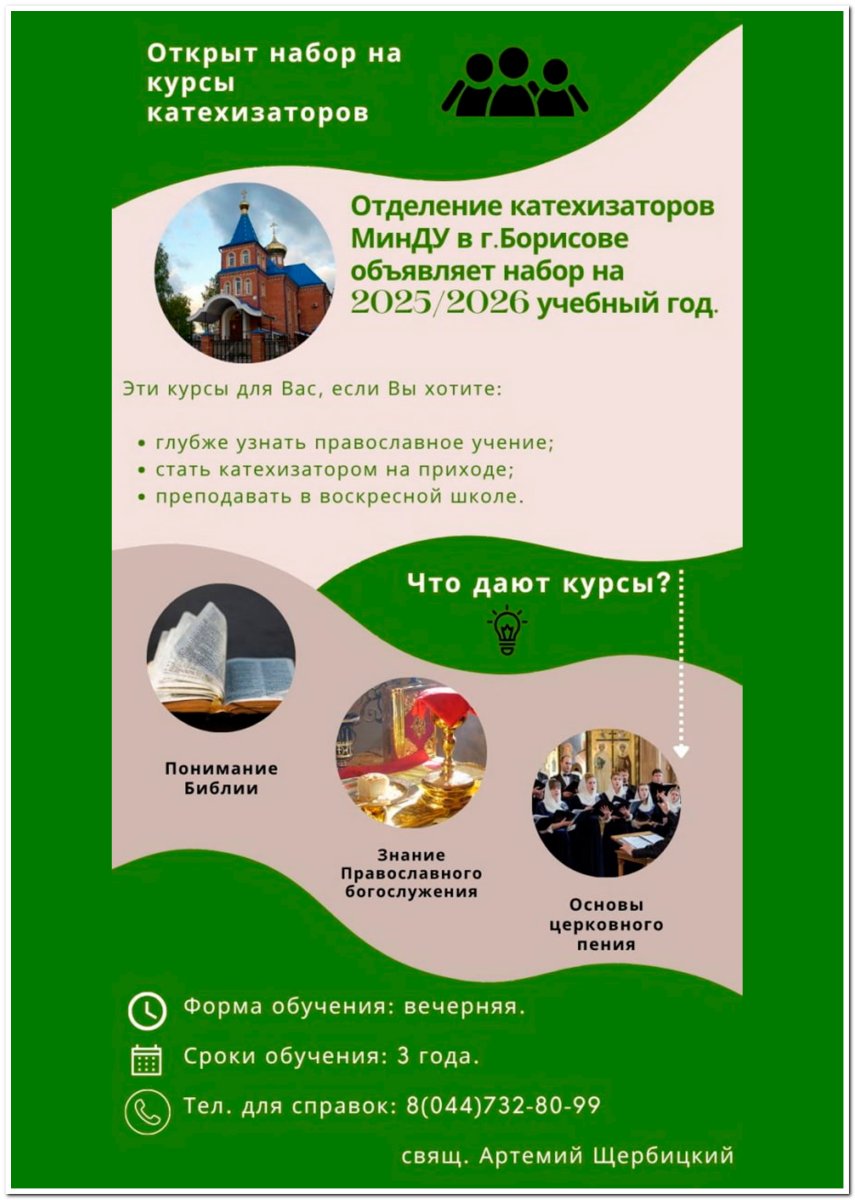 Открыт набор на курсы катехизаторов

Отделение катехизаторов МинДУ в г.Борисове объявляет набор на 2025/2026 учебный год.

Эти курсы для Вас, если Вы хотите:

• глубже узнать православное учение;
• стать катехизатором на приходе;
• преподавать в воскресной школе.

Что дают курсы?

Понимание Библии

Знание Православного богослужения

Основы церковного пения

Форма обучения: вечерняя.

Сроки обучения: 3 года.

Тел. для справок: 8(044)732-80-99

свящ. Артемий Щербицкий